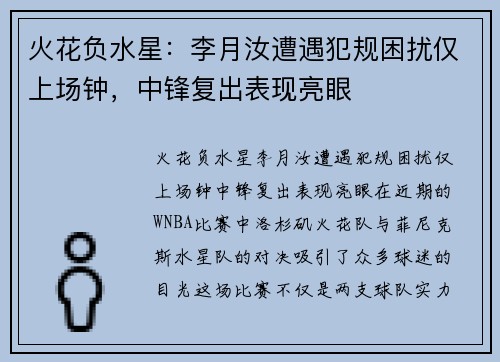 火花负水星：李月汝遭遇犯规困扰仅上场钟，中锋复出表现亮眼

火花负水星李月汝遭遇犯规困扰仅上场钟中锋复出表现亮眼在近期的WNBA比赛中洛杉矶火花队与菲尼克斯水星队的对决吸引了众多球迷的目光这场比赛不仅是两支球队实力